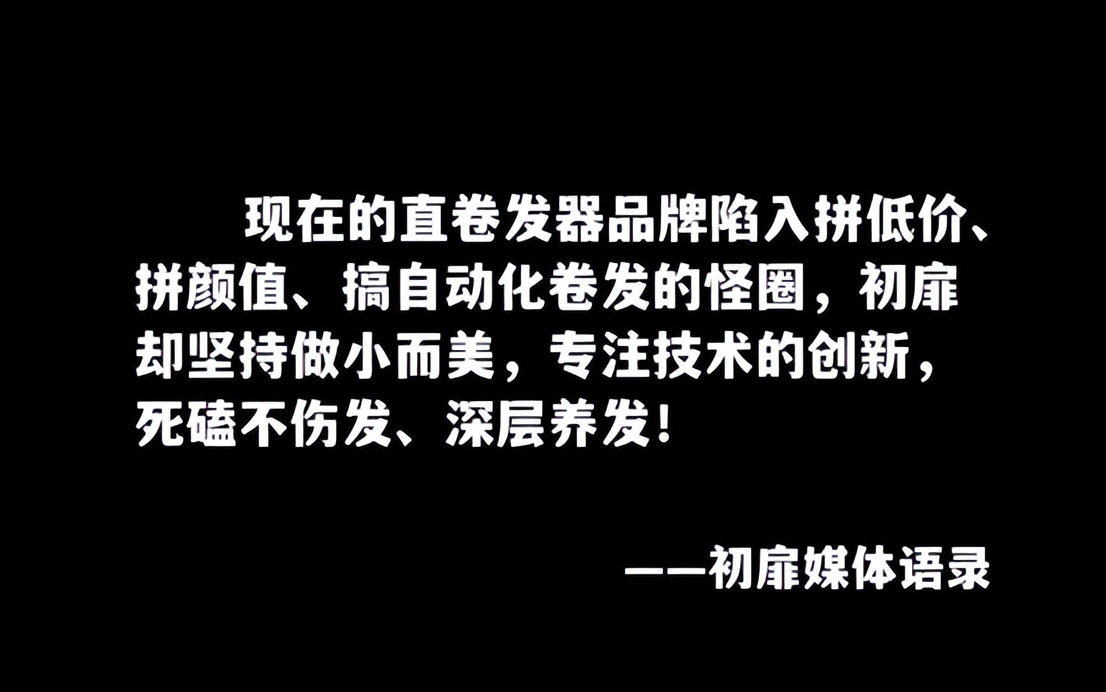 现在的直卷发器品牌陷入拼低价、拼颜值、搞自动化卷发的怪圈，初扉却坚持做小而美，专注技术的创新，死磕不伤发、深层养发！

——初扉媒体语录